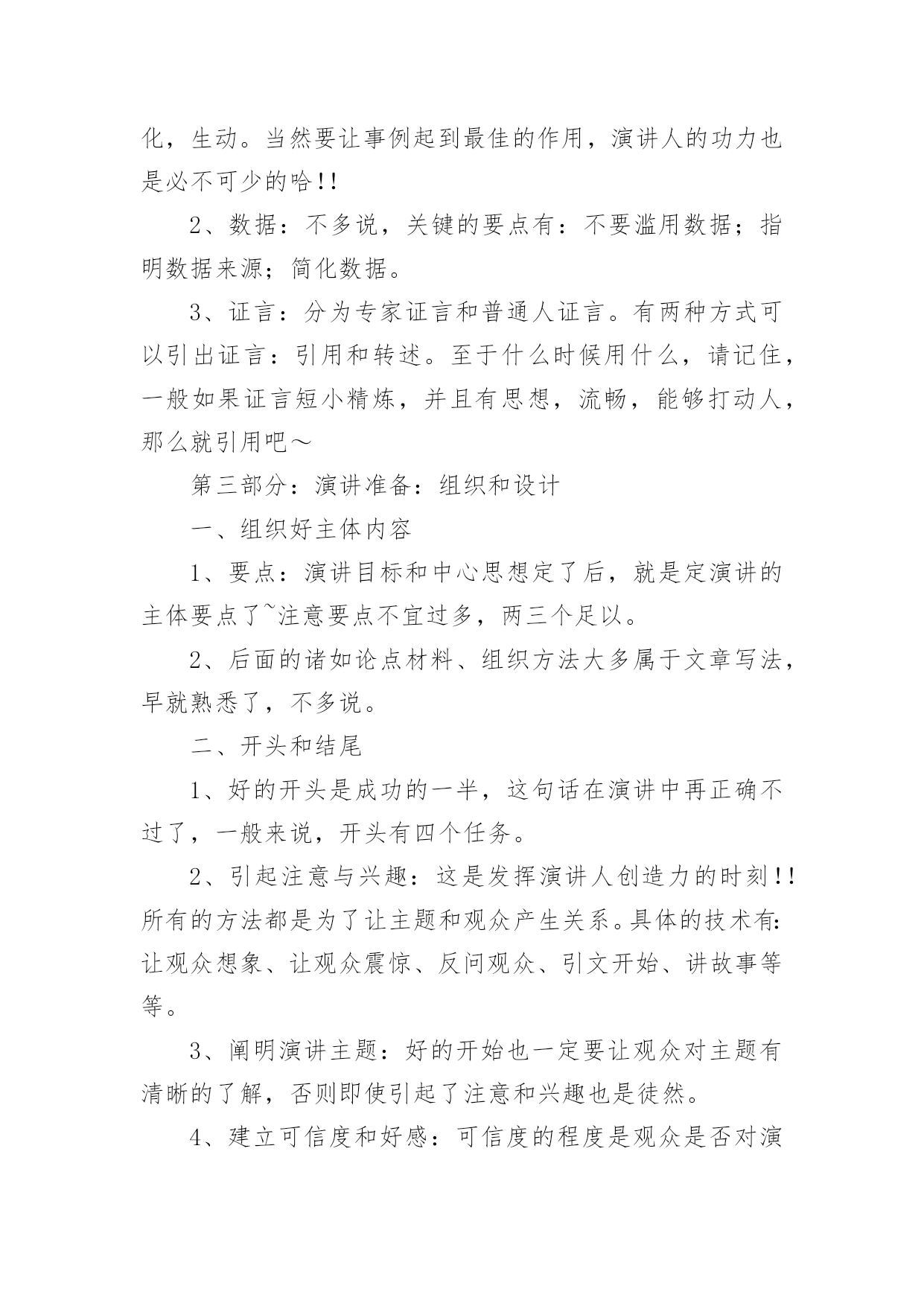 化，生动。当然要让事例起到最佳的作用，演讲人的功力也是必不可少的哈!!

2、数据：不多说，关键的要点有：不要滥用数据；指明数据来源；简化数据。

3、证言：分为专家证言和普通人证言。有两种方式可以引出证言：引用和转述。至于什么时候用什么，请记住，一般如果证言短小精炼，并且有思想，流畅，能够打动人，那么就引用吧～

第三部分：演讲准备：组织和设计

一、组织好主体内容

1、要点：演讲目标和中心思想定了后，就是定演讲的主体要点了~注意要点不宜过多，两三个足以。

2、后面的诸如论点材料、组织方法大多属于文章写法，早就熟悉了，不多说。

二、开头和结尾

1、好的开头是成功的一半，这句话在演讲中再正确不过了，一般来说，开头有四个任务。

2、引起注意与兴趣：这是发挥演讲人创造力的时刻!!所有的方法都是为了让主题和观众产生关系。具体的技术有:让观众想象、让观众震惊、反问观众、引文开始、讲故事等等。

3、阐明演讲主题：好的开始也一定要让观众对主题有清晰的了解，否则即使引起了注意和兴趣也是徒然。

4、建立可信度和好感：可信度的程度是观众是否对演